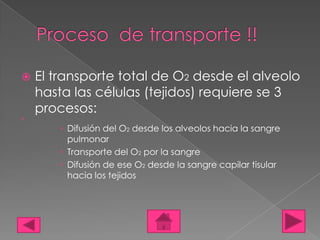 Proceso de transporte !!

El transporte total de $O_2$ desde el alveolo hasta las células (tejidos) requiere se 3 procesos:

- Difusión del $O_2$ desde los alveolos hacia la sangre pulmonar
- Transporte del $O_2$ por la sangre
- Difusión de ese $O_2$ desde la sangre capilar tisular hacia los tejidos